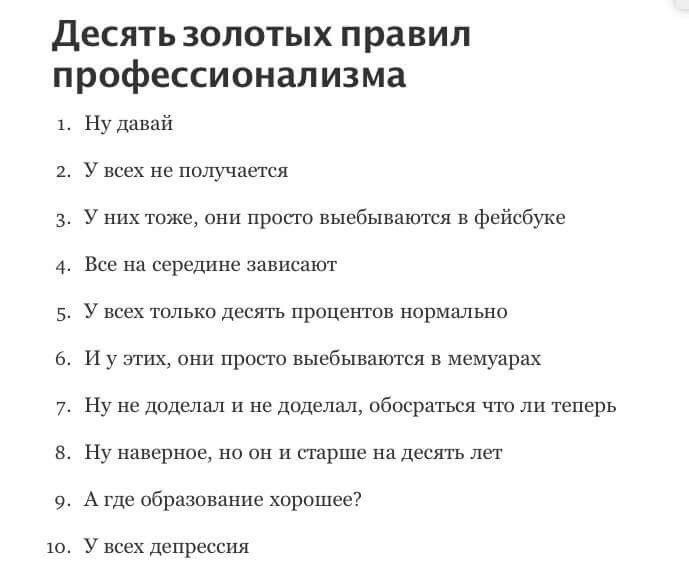 Десять золотых правил профессионализма

1. Ну давай

2. У всех не получается

3. У них тоже, они просто выебываются в фейсбуке

4. Все на середине зависают

5. У всех только десять процентов нормально

6. И у этих, они просто выебываются в мемуарах

7. Ну не доделал и не доделал, обосраться что ли теперь

8. Ну наверное, но он и старше на десять лет

9. А где образование хорошее?

10. У всех депрессия